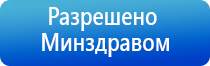 Разрешено Минздравом